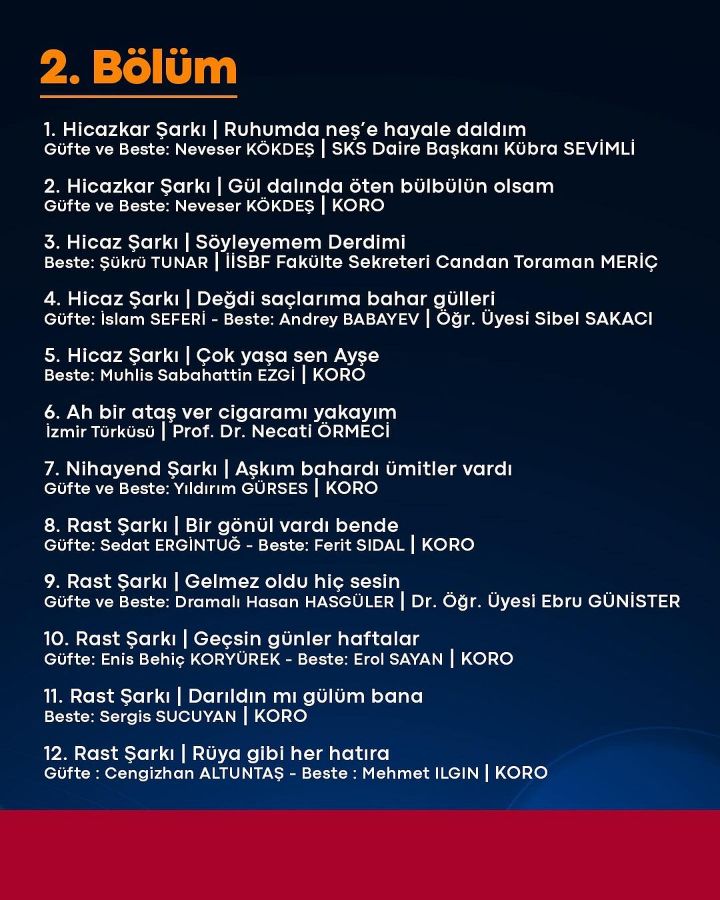 2. Bölüm

1. Hicazkar Şarkı | Ruhumda neş'e hayale daldım
Güfte ve Beste: Neveser KÖKDEŞ | SKS Daire Başkanı Kübra SEVİMLİ

2. Hicazkar Şarkı | Gül dalında öten bülbülün olsam
Güfte ve Beste: Neveser KÖKDEŞ | KORO

3. Hicaz Şarkı | Söyleyemem Derdimi
Beste: Şükrü TUNAR | İİSBF Fakülte Sekreteri Candan Toraman MERİÇ

4. Hicaz Şarkı | Değdi saçlarıma bahar gülleri
Güfte: İslam SEFERİ - Beste: Andrey BABAYEV | Öğr. Üyesi Sibel SAKACI

5. Hicaz Şarkı | Çok yaşa sen Ayşe
Beste: Muhlis Sabahattin EZGİ | KORO

6. Ah bir ataş ver cigaramı yakayım
İzmir Türküsü | Prof. Dr. Necati ÖRMECİ

7. Nihayend Şarkı | Aşkım bahardı ümitler vardı
Güfte ve Beste: Yıldırım GÜRSES | KORO

8. Rast Şarkı | Bir gönül vardı bende
Güfte: Sedat ERGİNTUĞ - Beste: Ferit SIDAL | KORO

9. Rast Şarkı | Gelmez oldu hiç sesin
Güfte ve Beste: Dramalı Hasan HASGÜLER | Dr. Öğr. Üyesi Ebru GÜNİSTER

10. Rast Şarkı | Geçsin günler haftalar
Güfte: Enis Behiç KORYÜREK - Beste: Erol SAYAN | KORO

11. Rast Şarkı | Darıldın mı gülüm bana
Beste: Sergis SUCUYAN | KORO

12. Rast Şarkı | Rüya gibi her hatıra
Güfte : Cengizhan ALTUNTAŞ - Beste : Mehmet ILGIN | KORO